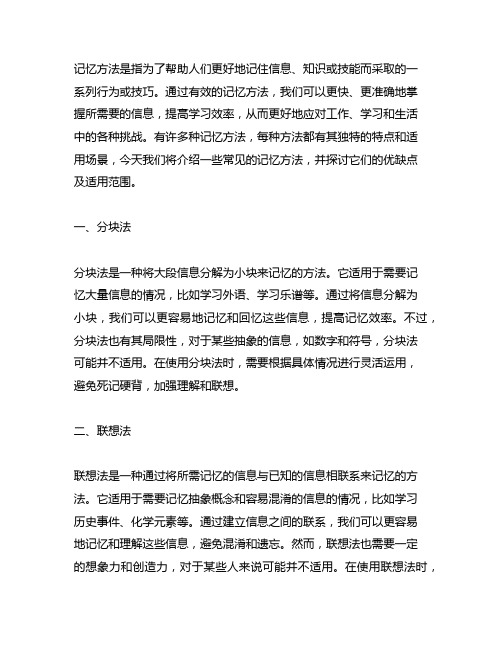 记忆方法是指为了帮助人们更好地记住信息、知识或技能而采取的一系列行为或技巧。通过有效的记忆方法，我们可以更快、更准确地掌握所需要的信息，提高学习效率，从而更好地应对工作、学习和生活中的各种挑战。有许多种记忆方法，每种方法都有其独特的特点和适用场景，今天我们将介绍一些常见的记忆方法，并探讨它们的优缺点及适用范围。

一、分块法

分块法是一种将大段信息分解为小块来记忆的方法。它适用于需要记忆大量信息的情况，比如学习外语、学习乐谱等。通过将信息分解为小块，我们可以更容易地记忆和回忆这些信息，提高记忆效率。不过，分块法也有其局限性，对于某些抽象的信息，如数字和符号，分块法可能并不适用。在使用分块法时，需要根据具体情况进行灵活运用，避免死记硬背，加强理解和联想。

二、联想法

联想法是一种通过将所需记忆的信息与已知的信息相联系来记忆的方法。它适用于需要记忆抽象概念和容易混淆的信息的情况，比如学习历史事件、化学元素等。通过建立信息之间的联系，我们可以更容易地记忆和理解这些信息，避免混淆和遗忘。然而，联想法也需要一定的想象力和创造力，对于某些人来说可能并不适用。在使用联想法时，